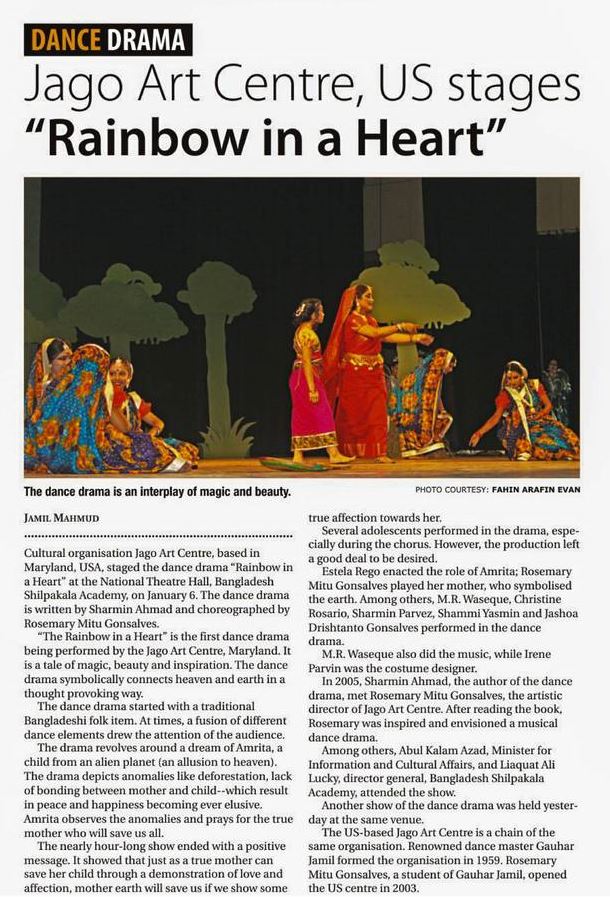 DANCE DRAMA

Jago Art Centre, US stages "Rainbow in a Heart"

The dance drama is an interplay of magic and beauty.

PHOTO COURTESY: FAHIN ARAFIN EVAN

JAMIL MAHMUD

Cultural organisation Jago Art Centre, based in Maryland, USA, staged the dance drama "Rainbow in a Heart" at the National Theatre Hall, Bangladesh Shilpakala Academy, on January 6. The dance drama is written by Sharmin Ahmad and choreographed by Rosemary Mitu Gonsalves.

"The Rainbow in a Heart" is the first dance drama being performed by the Jago Art Centre, Maryland. It is a tale of magic, beauty and inspiration. The dance drama symbolically connects heaven and earth in a thought provoking way.

The dance drama started with a traditional Bangladeshi folk item. At times, a fusion of different dance elements drew the attention of the audience.

The drama revolves around a dream of Amrita, a child from an alien planet (an allusion to heaven). The drama depicts anomalies like deforestation, lack of bonding between mother and child--which result in peace and happiness becoming ever elusive. Amrita observes the anomalies and prays for the true mother who will save us all.

The nearly hour-long show ended with a positive message. It showed that just as a true mother can save her child through a demonstration of love and affection, mother earth will save us if we show some true affection towards her.

Several adolescents performed in the drama, especially during the chorus. However, the production left a good deal to be desired.

Estela Rego enacted the role of Amrita; Rosemary Mitu Gonsalves played her mother, who symbolised the earth. Among others, M.R. Waseque, Christine Rosario, Sharmin Parvez, Shammi Yasmin and Jashoa Drishtanto Gonsalves performed in the dance drama.

M.R. Waseque also did the music, while Irene Parvin was the costume designer.

In 2005, Sharmin Ahmad, the author of the dance drama, met Rosemary Mitu Gonsalves, the artistic director of Jago Art Centre. After reading the book, Rosemary was inspired and envisioned a musical dance drama.

Among others, Abul Kalam Azad, Minister for Information and Cultural Affairs, and Liaquat Ali Lucky, director general, Bangladesh Shilpakala Academy, attended the show.

Another show of the dance drama was held yesterday at the same venue.

The US-based Jago Art Centre is a chain of the same organisation. Renowned dance master Gauhar Jamil formed the organisation in 1959. Rosemary Mitu Gonsalves, a student of Gauhar Jamil, opened the US centre in 2003.